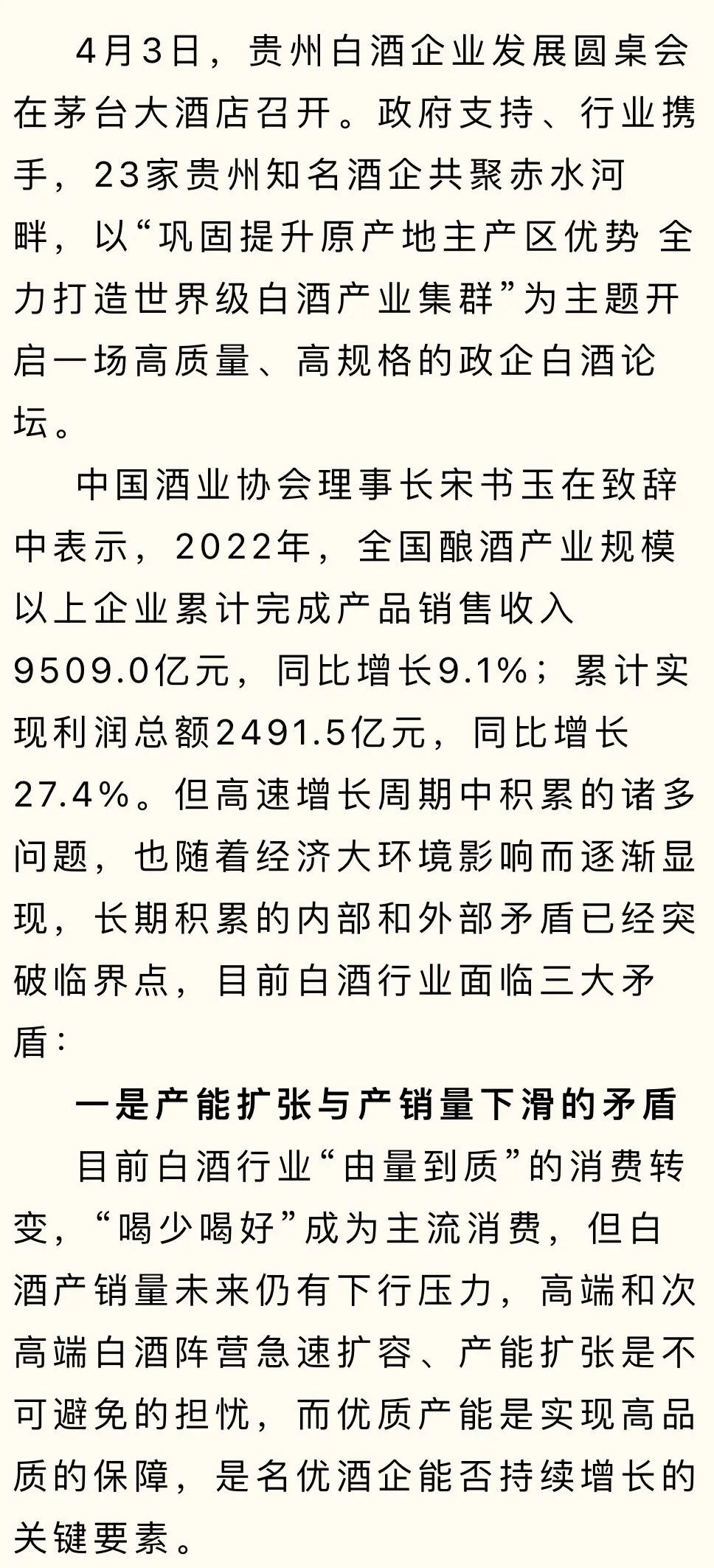 4月3日，贵州白酒企业发展圆桌会在茅台大酒店召开。政府支持、行业携手，23家贵州知名酒企共聚赤水河畔，以“巩固提升原产地主产区优势 全力打造世界级白酒产业集群”为主题开启一场高质量、高规格的政企白酒论坛。

中国酒业协会理事长宋书玉在致辞中表示，2022年，全国酿酒产业规模以上企业累计完成产品销售收入9509.0亿元，同比增长9.1%；累计实现利润总额2491.5亿元，同比增长27.4%。但高速增长周期中积累的诸多问题，也随着经济大环境影响而逐渐显现，长期积累的内部和外部矛盾已经突破临界点，目前白酒行业面临三大矛盾：

一是产能扩张与产销量下滑的矛盾

目前白酒行业“由量到质”的消费转变，“喝少喝好”成为主流消费，但白酒产销量未来仍有下行压力，高端和次高端白酒阵营急速扩容、产能扩张是不可避免的担忧，而优质产能是实现高品质的保障，是名优酒企能否持续增长的关键要素。